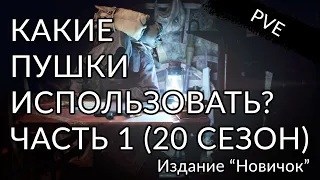 PVE

КАКИЕ ПУШКИ ИСПОЛЬЗОВАТЬ? ЧАСТЬ 1 (20 СЕЗОН)

Издание “Новичок”